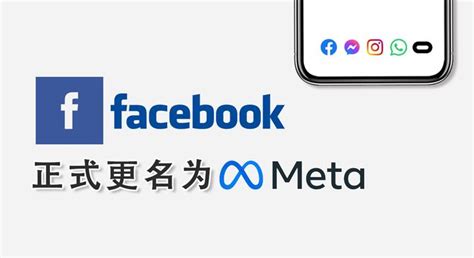 f facebook

正式更名为 Meta